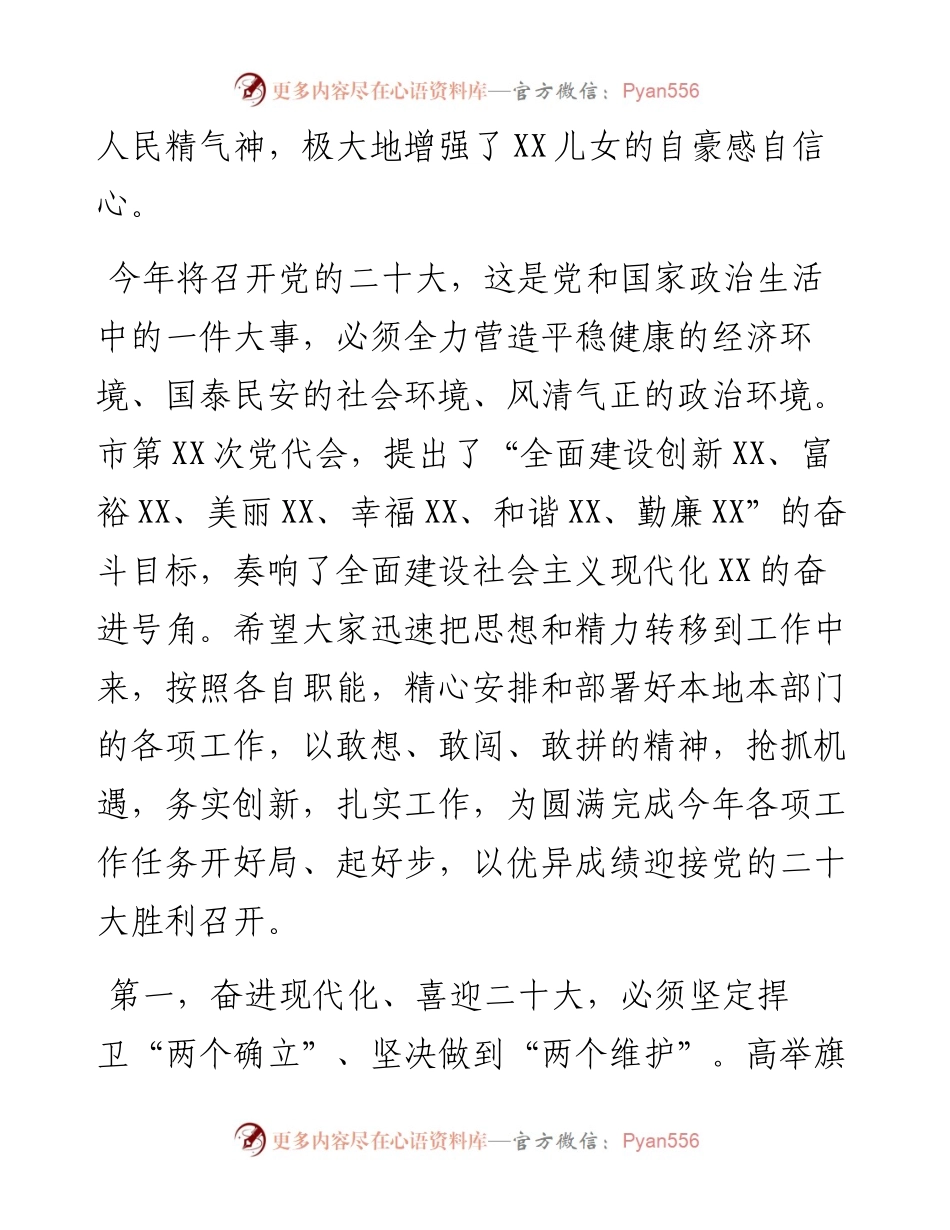 更多内容尽在心语资料库—官方微信：Pyan556

人民精气神，极大地增强了XX儿女的自豪感自信心。

今年将召开党的二十大，这是党和国家政治生活中的一件大事，必须全力营造平稳健康的经济环境、国泰民安的社会环境、风清气正的政治环境。市第XX次党代会，提出了“全面建设创新XX、富裕XX、美丽XX、幸福XX、和谐XX、勤廉XX”的奋斗目标，奏响了全面建设社会主义现代化XX的奋进号角。希望大家迅速把思想和精力转移到工作中来，按照各自职能，精心安排和部署好本地本部门的各项工作，以敢想、敢闯、敢拼的精神，抢抓机遇，务实创新，扎实工作，为圆满完成今年各项工作任务开好局、起好步，以优异成绩迎接党的二十大胜利召开。

第一，奋进现代化、喜迎二十大，必须坚定捍卫“两个确立”、坚决做到“两个维护”。高举旗

更多内容尽在心语资料库—官方微信：Pyan556